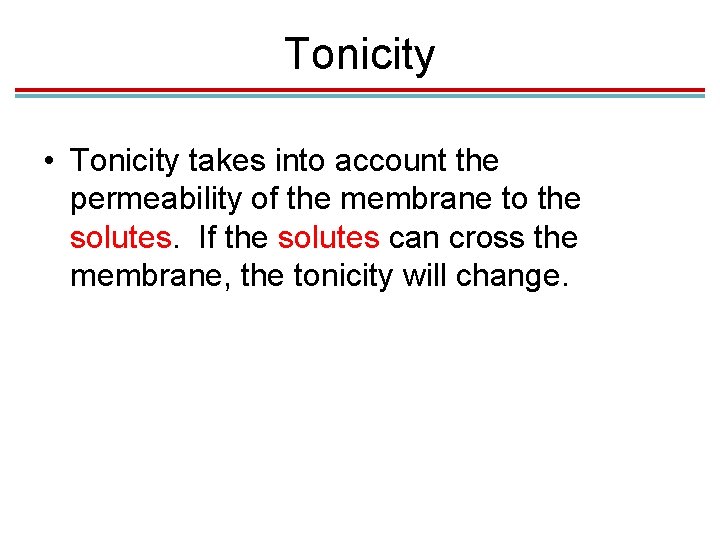 Tonicity

• Tonicity takes into account the permeability of the membrane to the solutes.  If the solutes can cross the membrane, the tonicity will change.